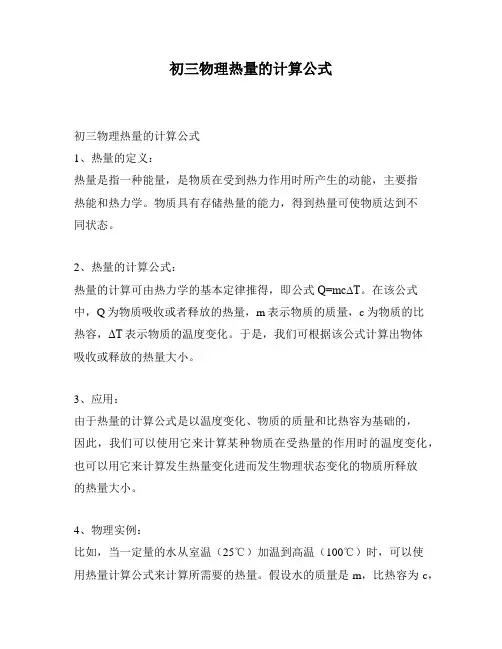 初三物理热量的计算公式

初三物理热量的计算公式

1、热量的定义：

热量是指一种能量，是物质在受到热力作用时所产生的动能，主要指热能和热力学。物质具有存储热量的能力，得到热量可使物质达到不同状态。

2、热量的计算公式：

热量的计算可由热力学的基本定律推得，即公式 $Q=mc\Delta T$。在该公式中，Q 为物质吸收或者释放的热量，m 表示物质的质量，c 为物质的比热容，$\Delta T$ 表示物质的温度变化。于是，我们可根据该公式计算出物体吸收或释放的热量大小。

3、应用：

由于热量的计算公式是以温度变化、物质的质量和比热容为基础的，因此，我们可以使用它来计算某种物质在受热量的作用时的温度变化，也可以用它来计算发生热量变化进而发生物理状态变化的物质所释放的热量大小。

4、物理实例：

比如，当一定量的水从室温（25℃）加温到高温（100℃）时，可以使用热量计算公式来计算所需要的热量。假设水的质量是 m，比热容为 c，